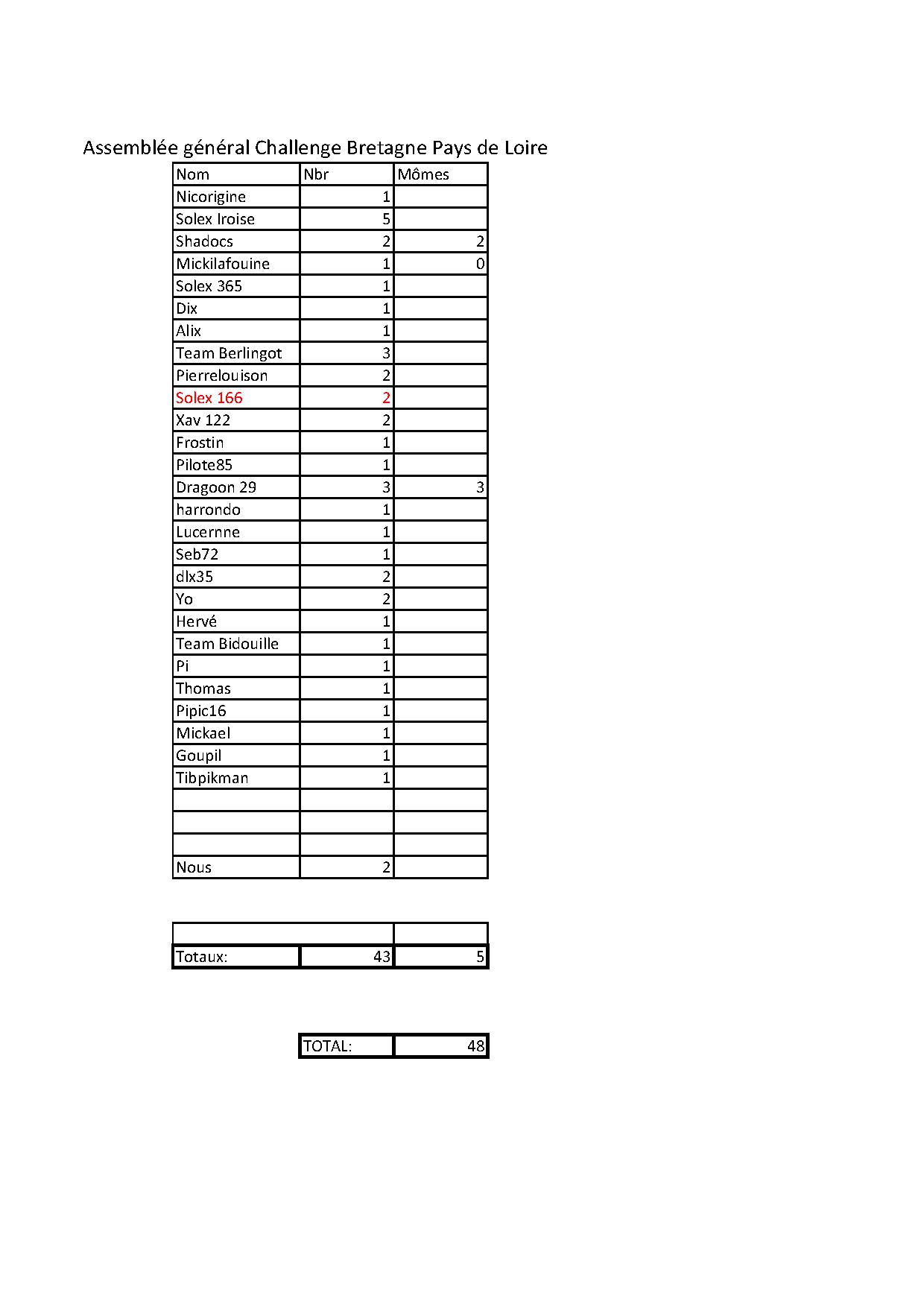 Assemblée général Challenge Bretagne Pays de Loire

| Nom | Nbr | Mômes |
|---|---|---|
| Nicorigine | 1 | |
| Solex Iroise | 5 | |
| Shadocs | 2 | 2 |
| Mickilafouine | 1 | 0 |
| Solex 365 | 1 | |
| Dix | 1 | |
| Alix | 1 | |
| Team Berlingot | 3 | |
| Pierrelouison | 2 | |
| Solex 166 | 2 | |
| Xav 122 | 2 | |
| Frostin | 1 | |
| Pilote85 | 1 | |
| Dragoon 29 | 3 | 3 |
| harrondo | 1 | |
| Lucernne | 1 | |
| Seb72 | 1 | |
| dlx35 | 2 | |
| Yo | 2 | |
| Hervé | 1 | |
| Team Bidouille | 1 | |
| Pi | 1 | |
| Thomas | 1 | |
| Pipic16 | 1 | |
| Mickael | 1 | |
| Goupil | 1 | |
| Tibpikman | 1 | |
| | | |
| | | |
| | | |
| Nous | 2 | |

| | | |
|---|---|---|
| Totaux: | 43 | 5 |

| TOTAL: | 48 |
|---|---|